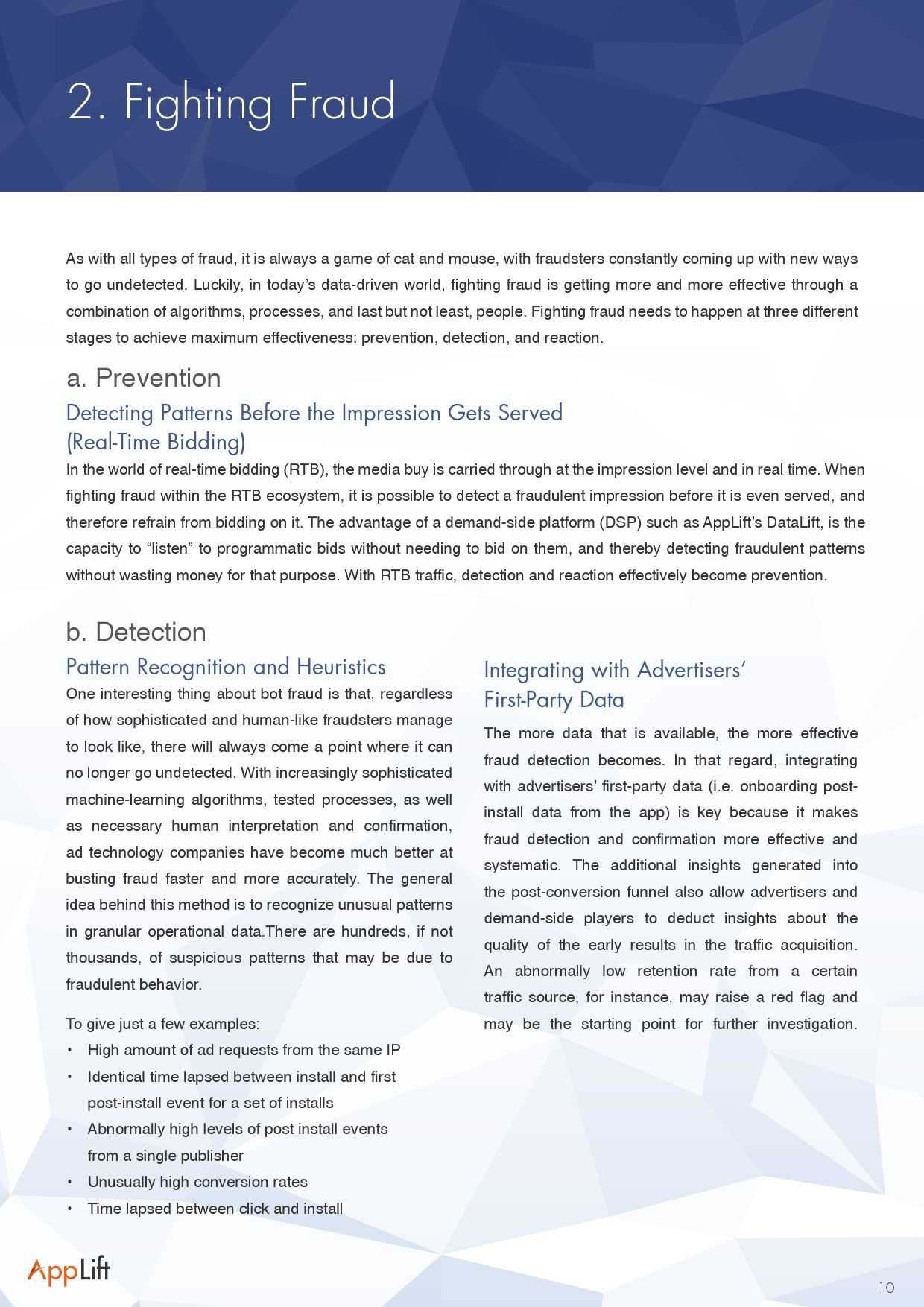 2. Fighting Fraud

As with all types of fraud, it is always a game of cat and mouse, with fraudsters constantly coming up with new ways to go undetected. Luckily, in today's data-driven world, fighting fraud is getting more and more effective through a combination of algorithms, processes, and last but not least, people. Fighting fraud needs to happen at three different stages to achieve maximum effectiveness: prevention, detection, and reaction.

a. Prevention

Detecting Patterns Before the Impression Gets Served (Real-Time Bidding)

In the world of real-time bidding (RTB), the media buy is carried through at the impression level and in real time. When fighting fraud within the RTB ecosystem, it is possible to detect a fraudulent impression before it is even served, and therefore refrain from bidding on it. The advantage of a demand-side platform (DSP) such as AppLift's DataLift, is the capacity to "listen" to programmatic bids without needing to bid on them, and thereby detecting fraudulent patterns without wasting money for that purpose. With RTB traffic, detection and reaction effectively become prevention.

b. Detection

Pattern Recognition and Heuristics

One interesting thing about bot fraud is that, regardless of how sophisticated and human-like fraudsters manage to look like, there will always come a point where it can no longer go undetected. With increasingly sophisticated machine-learning algorithms, tested processes, as well as necessary human interpretation and confirmation, ad technology companies have become much better at busting fraud faster and more accurately. The general idea behind this method is to recognize unusual patterns in granular operational data.There are hundreds, if not thousands, of suspicious patterns that may be due to fraudulent behavior.

To give just a few examples:
• High amount of ad requests from the same IP
• Identical time lapsed between install and first post-install event for a set of installs
• Abnormally high levels of post install events from a single publisher
• Unusually high conversion rates
• Time lapsed between click and install

Integrating with Advertisers' First-Party Data

The more data that is available, the more effective fraud detection becomes. In that regard, integrating with advertisers' first-party data (i.e. onboarding post-install data from the app) is key because it makes fraud detection and confirmation more effective and systematic. The additional insights generated into the post-conversion funnel also allow advertisers and demand-side players to deduct insights about the quality of the early results in the traffic acquisition. An abnormally low retention rate from a certain traffic source, for instance, may raise a red flag and may be the starting point for further investigation.

AppLift

10